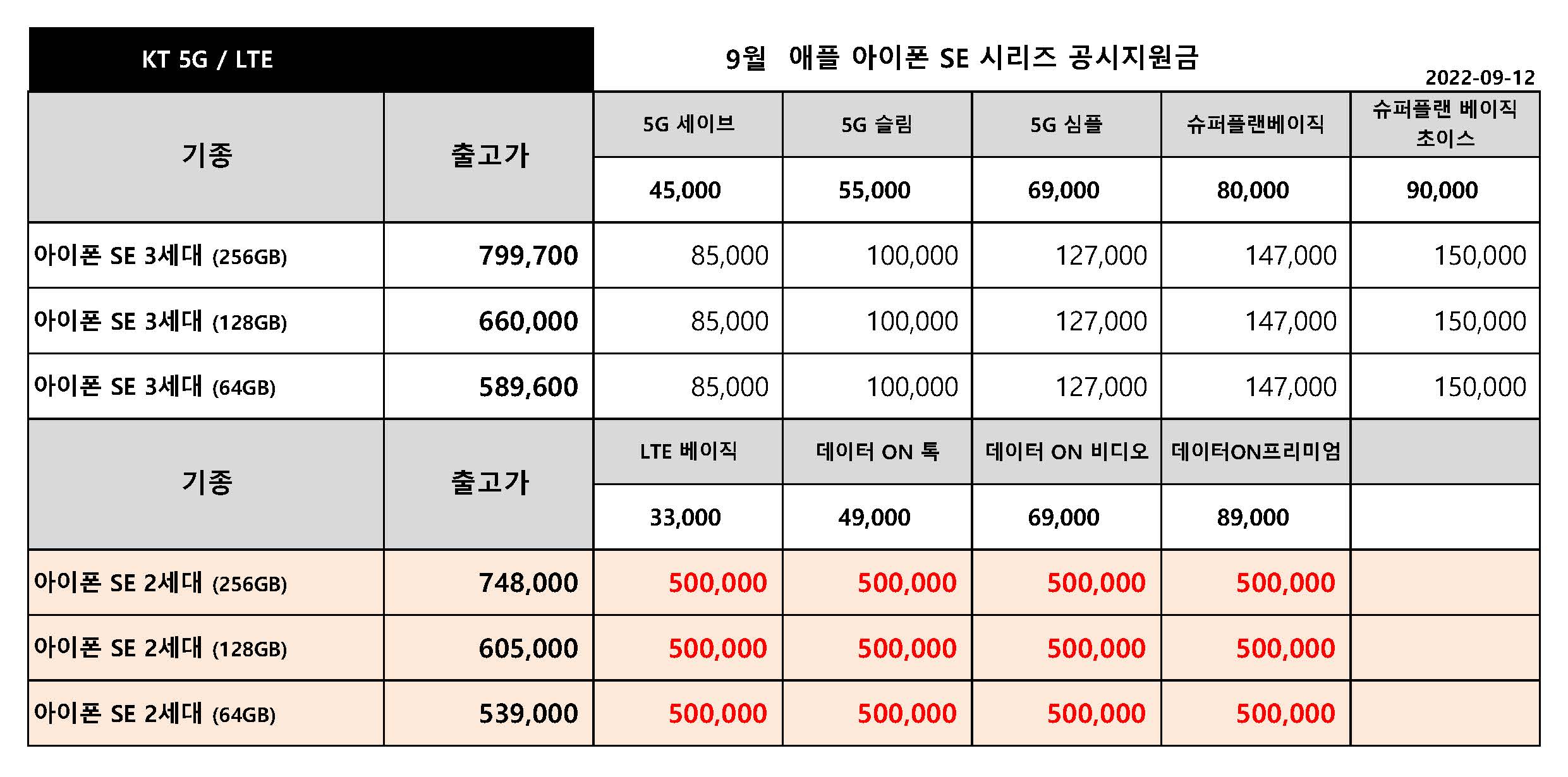 KT 5G / LTE

9월 애플 아이폰 SE 시리즈 공시지원금

2022-09-12

| 기종 | 출고가 | 5G 세이브 | 5G 슬림 | 5G 심플 | 슈퍼플랜베이직 | 슈퍼플랜 베이직 초이스 |
|---|---|---|---|---|---|---|
| | | 45,000 | 55,000 | 69,000 | 80,000 | 90,000 |
| 아이폰 SE 3세대 (256GB) | 799,700 | 85,000 | 100,000 | 127,000 | 147,000 | 150,000 |
| 아이폰 SE 3세대 (128GB) | 660,000 | 85,000 | 100,000 | 127,000 | 147,000 | 150,000 |
| 아이폰 SE 3세대 (64GB) | 589,600 | 85,000 | 100,000 | 127,000 | 147,000 | 150,000 |
| 기종 | 출고가 | LTE 베이직 | 데이터 ON 톡 | 데이터 ON 비디오 | 데이터ON프리미엄 | |
| | | 33,000 | 49,000 | 69,000 | 89,000 | |
| 아이폰 SE 2세대 (256GB) | 748,000 | 500,000 | 500,000 | 500,000 | 500,000 | |
| 아이폰 SE 2세대 (128GB) | 605,000 | 500,000 | 500,000 | 500,000 | 500,000 | |
| 아이폰 SE 2세대 (64GB) | 539,000 | 500,000 | 500,000 | 500,000 | 500,000 | |